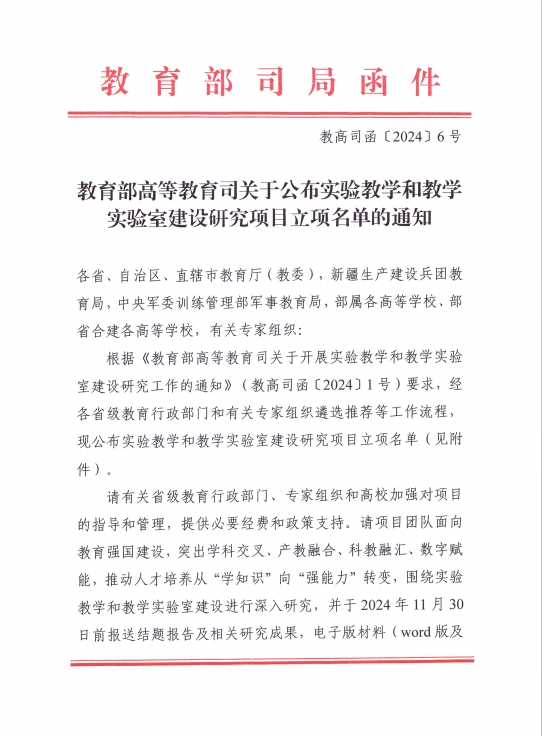 教育部司局函件

教高司函〔2024〕6号

教育部高等教育司关于公布实验教学和教学实验室建设研究项目立项名单的通知

各省、自治区、直辖市教育厅（教委），新疆生产建设兵团教育局，中央军委训练管理部军事教育局，部属各高等学校、部省合建各高等学校，有关专家组织：

根据《教育部高等教育司关于开展实验教学和教学实验室建设研究工作的通知》（教高司函〔2024〕1号）要求，经各省级教育行政部门和有关专家组织遴选推荐等工作流程，现公布实验教学和教学实验室建设研究项目立项名单（见附件）。

请有关省级教育行政部门、专家组织和高校加强对项目的指导和管理，提供必要经费和政策支持。请项目团队面向教育强国建设，突出学科交叉、产教融合、科教融汇、数字赋能，推动人才培养从“学知识”向“强能力”转变，围绕实验教学和教学实验室建设进行深入研究，并于2024年11月30日前报送结题报告及相关研究成果，电子版材料（word版及